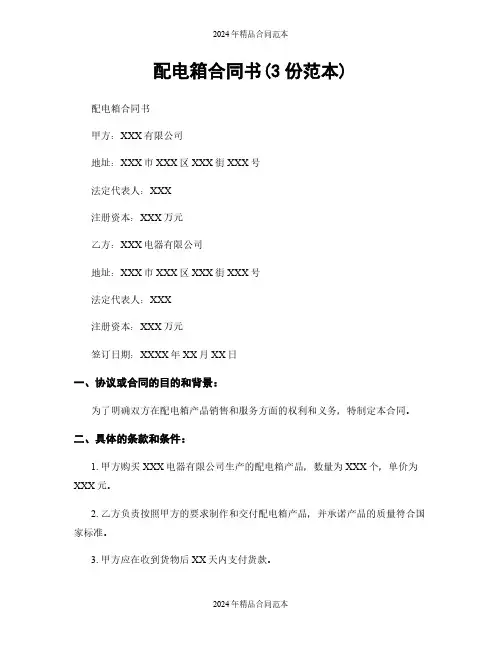 2024年精品合同范本

配电箱合同书(3份范本)

配电箱合同书

甲方：XXX有限公司

地址：XXX市XXX区XXX街XXX号

法定代表人：XXX

注册资本：XXX万元

乙方：XXX电器有限公司

地址：XXX市XXX区XXX街XXX号

法定代表人：XXX

注册资本：XXX万元

签订日期：XXXX年XX月XX日

一、协议或合同的目的和背景：

为了明确双方在配电箱产品销售和服务方面的权利和义务，特制定本合同。

二、具体的条款和条件：

1. 甲方购买XXX电器有限公司生产的配电箱产品，数量为XXX个，单价为XXX元。

2. 乙方负责按照甲方的要求制作和交付配电箱产品，并承诺产品的质量符合国家标准。

3. 甲方应在收到货物后XX天内支付货款。

2024年精品合同范本